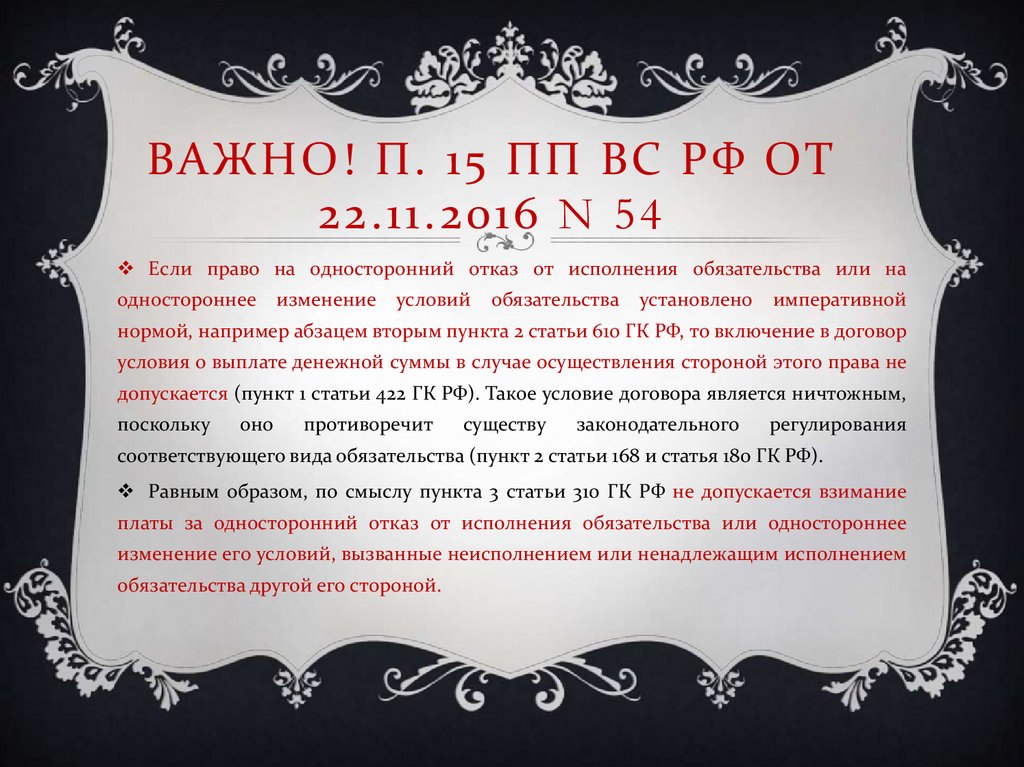 ВАЖНО! П. 15 ПП ВС РФ ОТ 22.11.2016 N 54

❖ Если право на односторонний отказ от исполнения обязательства или на одностороннее изменение условий обязательства установлено императивной нормой, например абзацем вторым пункта 2 статьи 610 ГК РФ, то включение в договор условия о выплате денежной суммы в случае осуществления стороной этого права не допускается (пункт 1 статьи 422 ГК РФ). Такое условие договора является ничтожным, поскольку оно противоречит существу законодательного регулирования соответствующего вида обязательства (пункт 2 статьи 168 и статья 180 ГК РФ).

❖ Равным образом, по смыслу пункта 3 статьи 310 ГК РФ не допускается взимание платы за односторонний отказ от исполнения обязательства или одностороннее изменение его условий, вызванные неисполнением или ненадлежащим исполнением обязательства другой его стороной.